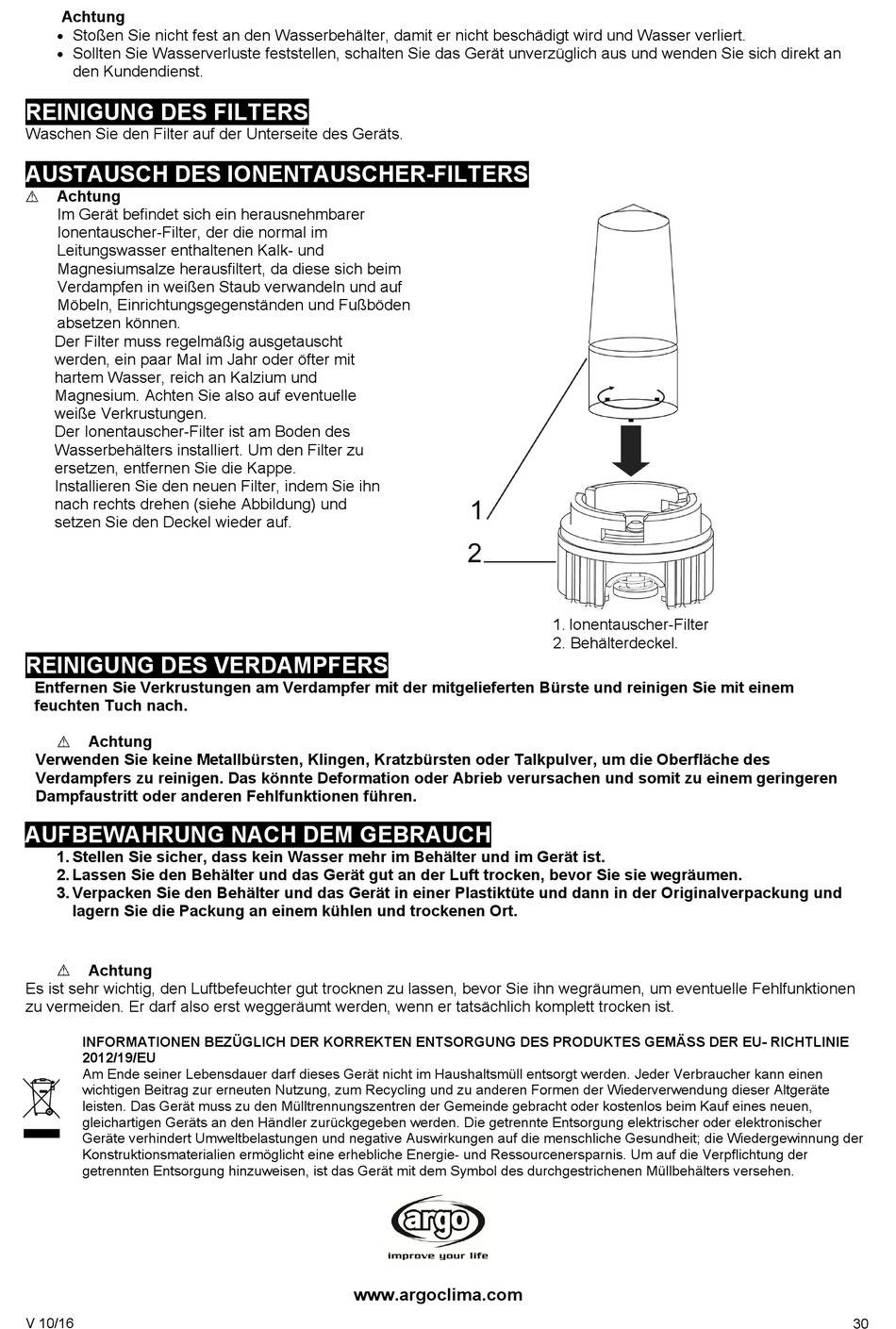 Achtung
• Stoßen Sie nicht fest an den Wasserbehälter, damit er nicht beschädigt wird und Wasser verliert.
• Sollten Sie Wasserverluste feststellen, schalten Sie das Gerät unverzüglich aus und wenden Sie sich direkt an den Kundendienst.

REINIGUNG DES FILTERS
Waschen Sie den Filter auf der Unterseite des Geräts.

AUSTAUSCH DES IONENTAUSCHER-FILTERS
⚠ Achtung
Im Gerät befindet sich ein herausnehmbarer Ionentauscher-Filter, der die normal im Leitungswasser enthaltenen Kalk- und Magnesiumsalze herausfiltert, da diese sich beim Verdampfen in weißen Staub verwandeln und auf Möbeln, Einrichtungsgegenständen und Fußböden absetzen können.
Der Filter muss regelmäßig ausgetauscht werden, ein paar Mal im Jahr oder öfter mit hartem Wasser, reich an Kalzium und Magnesium. Achten Sie also auf eventuelle weiße Verkrustungen.
Der Ionentauscher-Filter ist am Boden des Wasserbehälters installiert. Um den Filter zu ersetzen, entfernen Sie die Kappe.
Installieren Sie den neuen Filter, indem Sie ihn nach rechts drehen (siehe Abbildung) und setzen Sie den Deckel wieder auf.

1
2

1. Ionentauscher-Filter
2. Behälterdeckel.

REINIGUNG DES VERDAMPFERS
Entfernen Sie Verkrustungen am Verdampfer mit der mitgelieferten Bürste und reinigen Sie mit einem feuchten Tuch nach.

⚠ Achtung
Verwenden Sie keine Metallbürsten, Klingen, Kratzbürsten oder Talkpulver, um die Oberfläche des Verdampfers zu reinigen. Das könnte Deformation oder Abrieb verursachen und somit zu einem geringeren Dampfaustritt oder anderen Fehlfunktionen führen.

AUFBEWAHRUNG NACH DEM GEBRAUCH
1. Stellen Sie sicher, dass kein Wasser mehr im Behälter und im Gerät ist.
2. Lassen Sie den Behälter und das Gerät gut an der Luft trocken, bevor Sie sie wegräumen.
3. Verpacken Sie den Behälter und das Gerät in einer Plastiktüte und dann in der Originalverpackung und lagern Sie die Packung an einem kühlen und trockenen Ort.

⚠ Achtung
Es ist sehr wichtig, den Luftbefeuchter gut trocknen zu lassen, bevor Sie ihn wegräumen, um eventuelle Fehlfunktionen zu vermeiden. Er darf also erst weggeräumt werden, wenn er tatsächlich komplett trocken ist.

INFORMATIONEN BEZÜGLICH DER KORREKTEN ENTSORGUNG DES PRODUKTES GEMÄSS DER EU- RICHTLINIE 2012/19/EU
Am Ende seiner Lebensdauer darf dieses Gerät nicht im Haushaltsmüll entsorgt werden. Jeder Verbraucher kann einen wichtigen Beitrag zur erneuten Nutzung, zum Recycling und zu anderen Formen der Wiederverwendung dieser Altgeräte leisten. Das Gerät muss zu den Mülltrennungszentren der Gemeinde gebracht oder kostenlos beim Kauf eines neuen, gleichartigen Geräts an den Händler zurückgegeben werden. Die getrennte Entsorgung elektrischer oder elektronischer Geräte verhindert Umweltbelastungen und negative Auswirkungen auf die menschliche Gesundheit; die Wiedergewinnung der Konstruktionsmaterialien ermöglicht eine erhebliche Energie- und Ressourcenersparnis. Um auf die Verpflichtung der getrennten Entsorgung hinzuweisen, ist das Gerät mit dem Symbol des durchgestrichenen Müllbehälters versehen.

argo
improve your life

www.argoclima.com

V 10/16
30